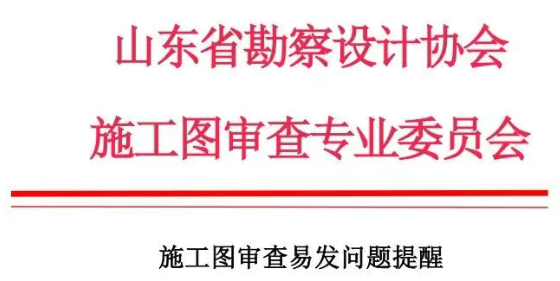 山东省勘察设计协会
施工图审查专业委员会

施工图审查易发问题提醒